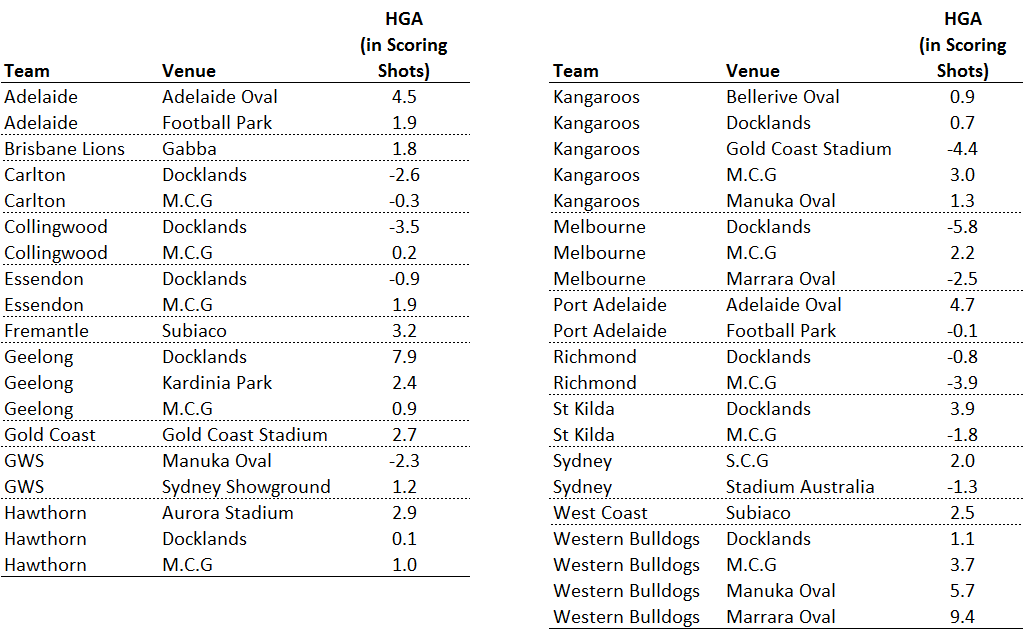 | Team | Venue | HGA (in Scoring Shots) |
|---|---|---|
| Adelaide | Adelaide Oval | 4.5 |
| Adelaide | Football Park | 1.9 |
| Brisbane Lions | Gabba | 1.8 |
| Carlton | Docklands | -2.6 |
| Carlton | M.C.G | -0.3 |
| Collingwood | Docklands | -3.5 |
| Collingwood | M.C.G | 0.2 |
| Essendon | Docklands | -0.9 |
| Essendon | M.C.G | 1.9 |
| Fremantle | Subiaco | 3.2 |
| Geelong | Docklands | 7.9 |
| Geelong | Kardinia Park | 2.4 |
| Geelong | M.C.G | 0.9 |
| Gold Coast | Gold Coast Stadium | 2.7 |
| GWS | Manuka Oval | -2.3 |
| GWS | Sydney Showground | 1.2 |
| Hawthorn | Aurora Stadium | 2.9 |
| Hawthorn | Docklands | 0.1 |
| Hawthorn | M.C.G | 1.0 |

| Team | Venue | HGA (in Scoring Shots) |
|---|---|---|
| Kangaroos | Bellerive Oval | 0.9 |
| Kangaroos | Docklands | 0.7 |
| Kangaroos | Gold Coast Stadium | -4.4 |
| Kangaroos | M.C.G | 3.0 |
| Kangaroos | Manuka Oval | 1.3 |
| Melbourne | Docklands | -5.8 |
| Melbourne | M.C.G | 2.2 |
| Melbourne | Marrara Oval | -2.5 |
| Port Adelaide | Adelaide Oval | 4.7 |
| Port Adelaide | Football Park | -0.1 |
| Richmond | Docklands | -0.8 |
| Richmond | M.C.G | -3.9 |
| St Kilda | Docklands | 3.9 |
| St Kilda | M.C.G | -1.8 |
| Sydney | S.C.G | 2.0 |
| Sydney | Stadium Australia | -1.3 |
| West Coast | Subiaco | 2.5 |
| Western Bulldogs | Docklands | 1.1 |
| Western Bulldogs | M.C.G | 3.7 |
| Western Bulldogs | Manuka Oval | 5.7 |
| Western Bulldogs | Marrara Oval | 9.4 |